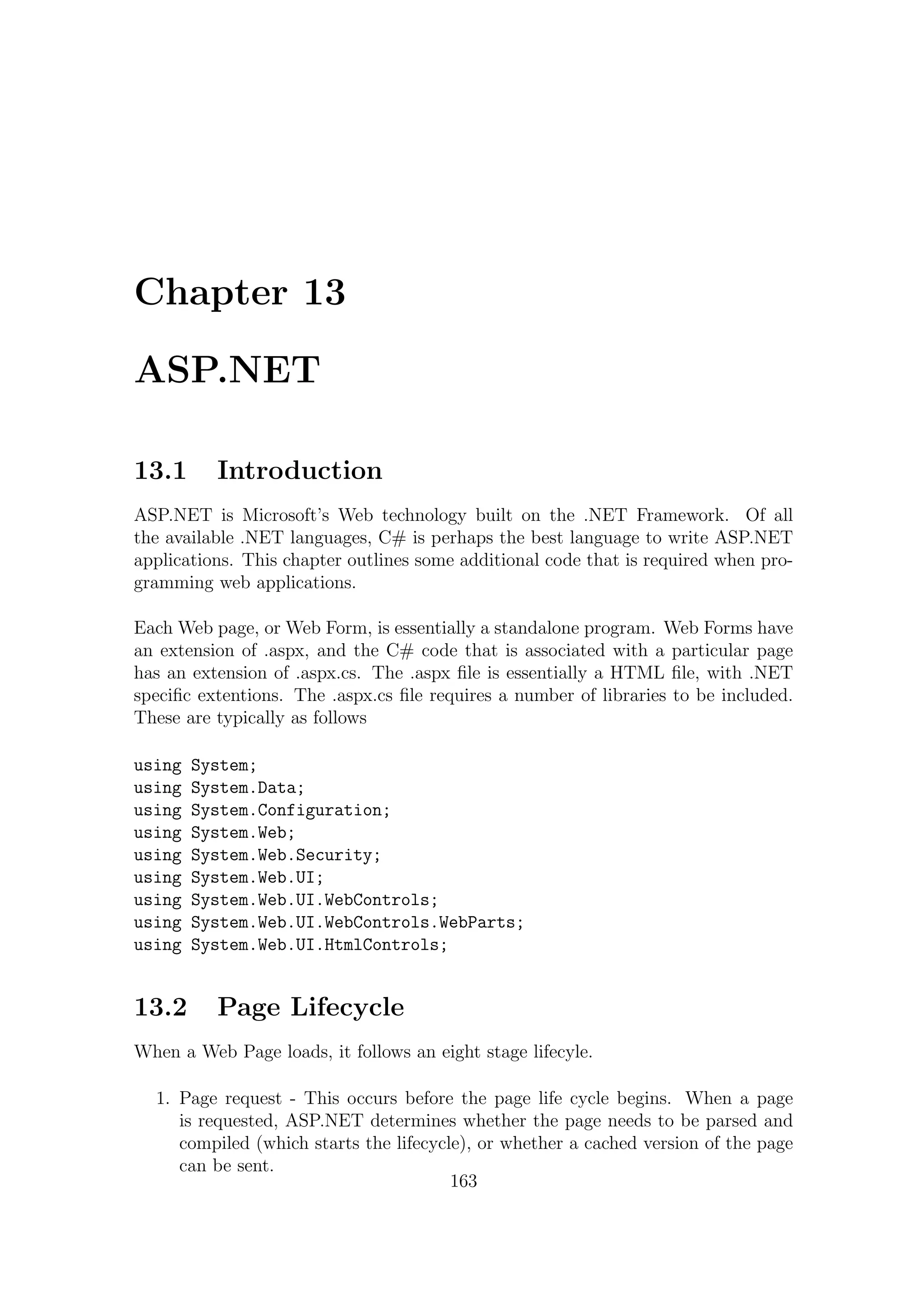 Chapter 13

ASP.NET

13.1 Introduction

ASP.NET is Microsoft's Web technology built on the .NET Framework. Of all the available .NET languages, C# is perhaps the best language to write ASP.NET applications. This chapter outlines some additional code that is required when programming web applications.

Each Web page, or Web Form, is essentially a standalone program. Web Forms have an extension of .aspx, and the C# code that is associated with a particular page has an extension of .aspx.cs. The .aspx file is essentially a HTML file, with .NET specific extentions. The .aspx.cs file requires a number of libraries to be included. These are typically as follows

using System;
using System.Data;
using System.Configuration;
using System.Web;
using System.Web.Security;
using System.Web.UI;
using System.Web.UI.WebControls;
using System.Web.UI.WebControls.WebParts;
using System.Web.UI.HtmlControls;

13.2 Page Lifecycle

When a Web Page loads, it follows an eight stage lifecyle.

1. Page request - This occurs before the page life cycle begins. When a page is requested, ASP.NET determines whether the page needs to be parsed and compiled (which starts the lifecycle), or whether a cached version of the page can be sent.

163